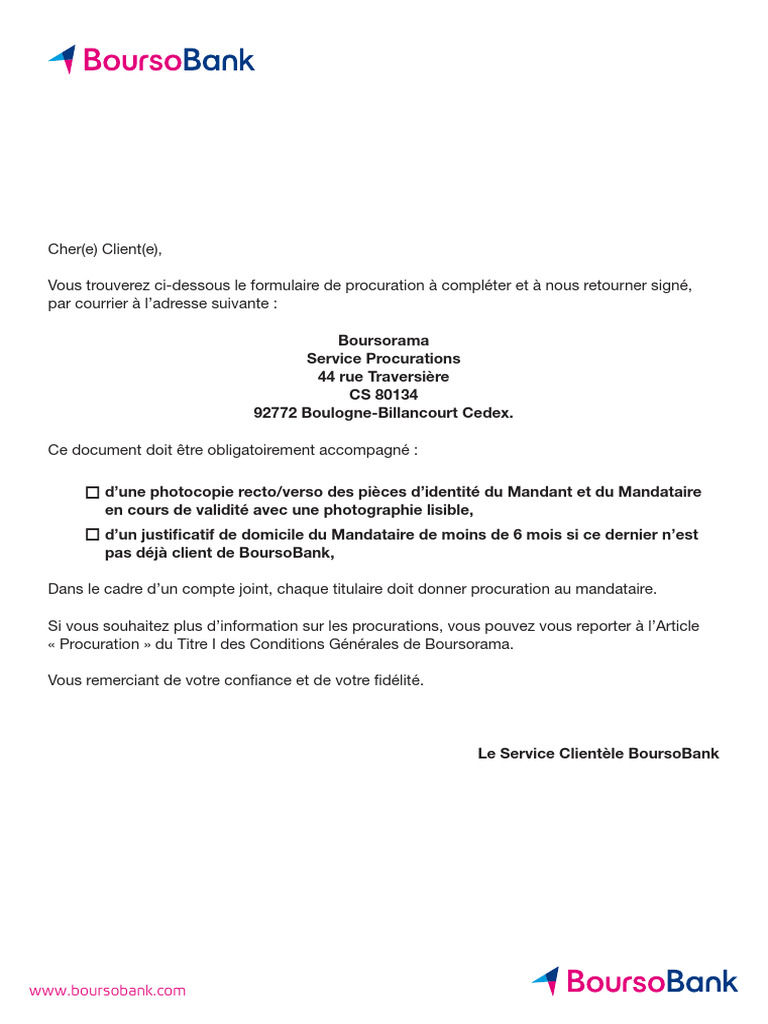 BoursoBank

Cher(e) Client(e),

Vous trouverez ci-dessous le formulaire de procuration à compléter et à nous retourner signé, par courrier à l'adresse suivante :

Boursorama
Service Procurations
44 rue Traversière
CS 80134
92772 Boulogne-Billancourt Cedex.

Ce document doit être obligatoirement accompagné :

☐ d'une photocopie recto/verso des pièces d'identité du Mandant et du Mandataire en cours de validité avec une photographie lisible,

☐ d'un justificatif de domicile du Mandataire de moins de 6 mois si ce dernier n'est pas déjà client de BoursoBank,

Dans le cadre d'un compte joint, chaque titulaire doit donner procuration au mandataire.

Si vous souhaitez plus d'information sur les procurations, vous pouvez vous reporter à l'Article « Procuration » du Titre I des Conditions Générales de Boursorama.

Vous remerciant de votre confiance et de votre fidélité.

Le Service Clientèle BoursoBank

www.boursobank.com

BoursoBank